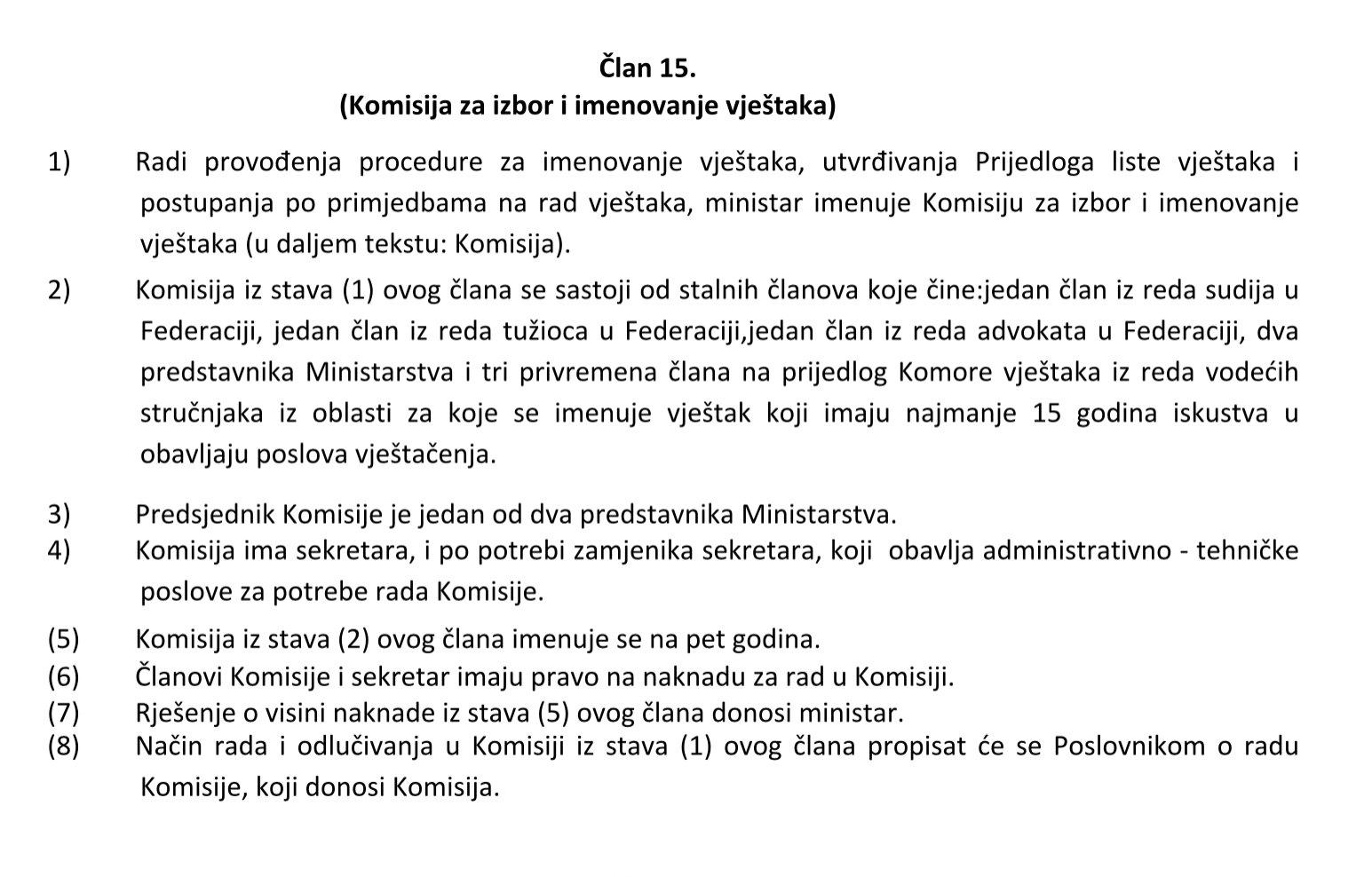 Član 15.
(Komisija za izbor i imenovanje vještaka)

1) Radi provođenja procedure za imenovanje vještaka, utvrđivanja Prijedloga liste vještaka i postupanja po primjedbama na rad vještaka, ministar imenuje Komisiju za izbor i imenovanje vještaka (u daljem tekstu: Komisija).

2) Komisija iz stava (1) ovog člana se sastoji od stalnih članova koje čine:jedan član iz reda sudija u Federaciji, jedan član iz reda tužioca u Federaciji,jedan član iz reda advokata u Federaciji, dva predstavnika Ministarstva i tri privremena člana na prijedlog Komore vještaka iz reda vodećih stručnjaka iz oblasti za koje se imenuje vještak koji imaju najmanje 15 godina iskustva u obavljaju poslova vještačenja.

3) Predsjednik Komisije je jedan od dva predstavnika Ministarstva.

4) Komisija ima sekretara, i po potrebi zamjenika sekretara, koji obavlja administrativno - tehničke poslove za potrebe rada Komisije.

(5) Komisija iz stava (2) ovog člana imenuje se na pet godina.

(6) Članovi Komisije i sekretar imaju pravo na naknadu za rad u Komisiji.

(7) Rješenje o visini naknade iz stava (5) ovog člana donosi ministar.

(8) Način rada i odlučivanja u Komisiji iz stava (1) ovog člana propisat će se Poslovnikom o radu Komisije, koji donosi Komisija.